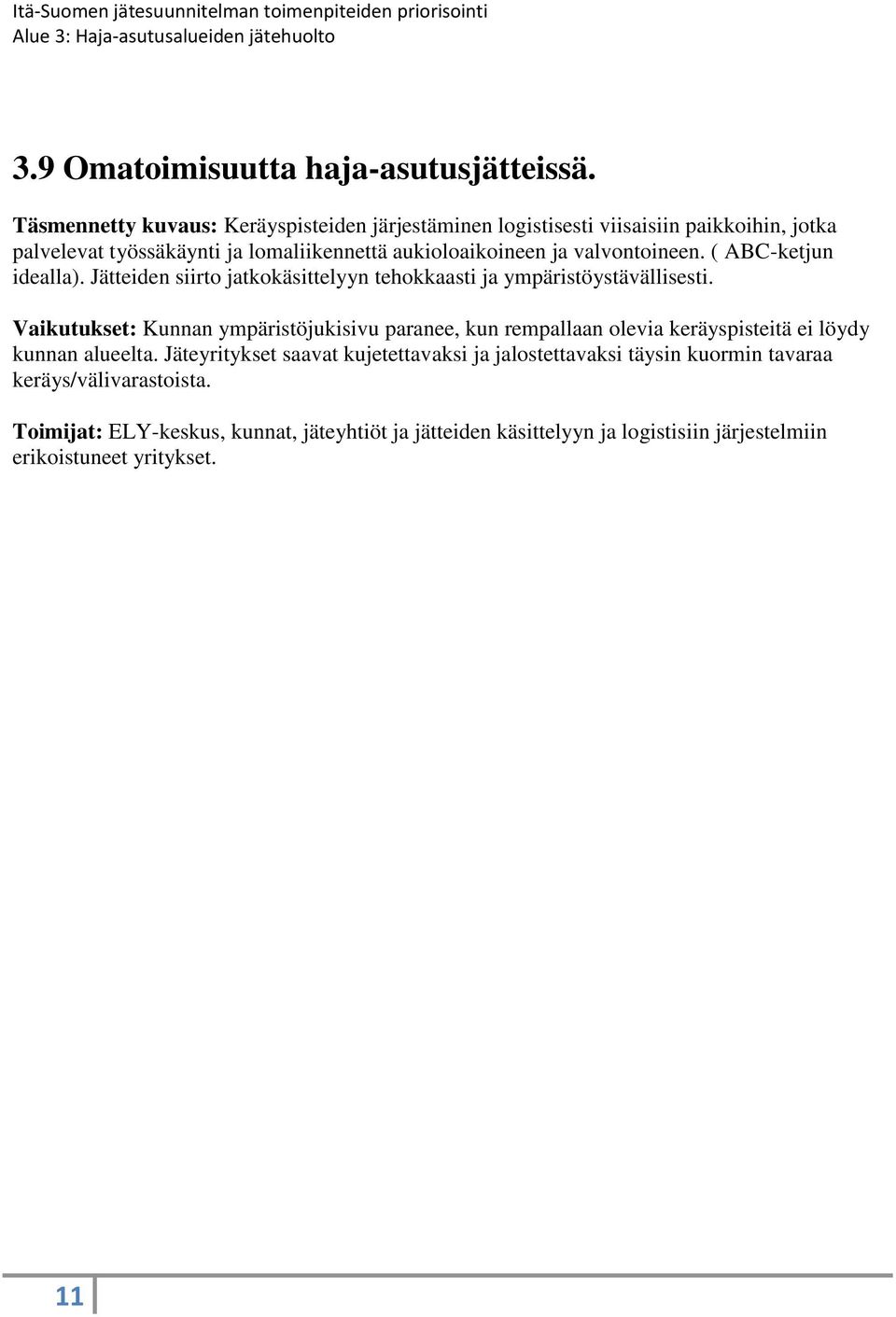 Itä-Suomen jätesuunnitelman toimenpiteiden priorisointi
Alue 3: Haja-asutusalueiden jätehuolto

3.9 Omatoimisuutta haja-asutusjätteissä.

Täsmennetty kuvaus: Keräyspisteiden järjestäminen logistisesti viisaisiin paikkoihin, jotka palvelevat työssäkäynti ja lomaliikennettä aukioloaikoineen ja valvontoineen. ( ABC-ketjun idealla). Jätteiden siirto jatkokäsittelyyn tehokkaasti ja ympäristöystävällisesti.

Vaikutukset: Kunnan ympäristöjukisivu paranee, kun rempallaan olevia keräyspisteitä ei löydy kunnan alueelta. Jäteyritykset saavat kujetettavaksi ja jalostettavaksi täysin kuormin tavaraa keräys/välivarastoista.

Toimijat: ELY-keskus, kunnat, jäteyhtiöt ja jätteiden käsittelyyn ja logistisiin järjestelmiin erikoistuneet yritykset.

11